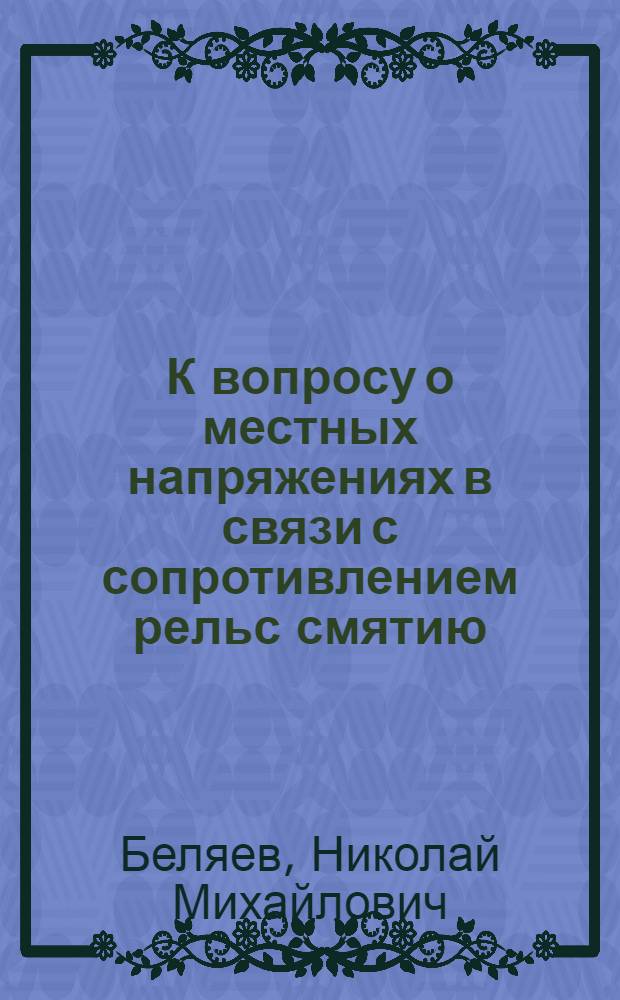 К вопросу о местных напряжениях в связи с сопротивлением рельс смятию

Беляев, Николай Михайлович